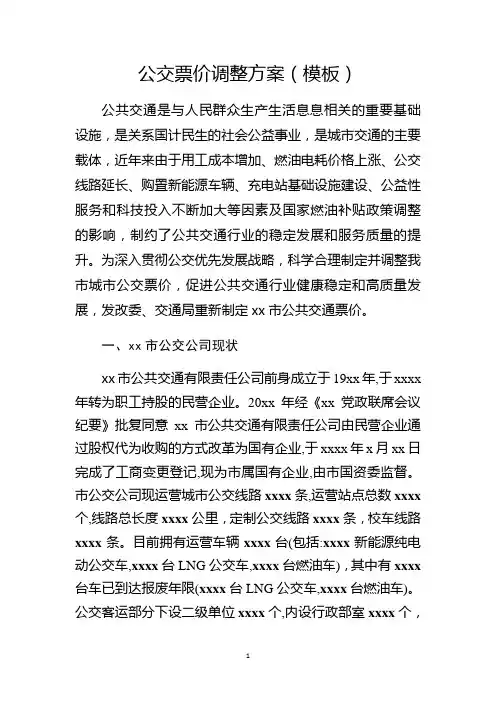 公交票价调整方案（模板）

公共交通是与人民群众生产生活息息相关的重要基础设施，是关系国计民生的社会公益事业，是城市交通的主要载体，近年来由于用工成本增加、燃油电耗价格上涨、公交线路延长、购置新能源车辆、充电站基础设施建设、公益性服务和科技投入不断加大等因素及国家燃油补贴政策调整的影响，制约了公共交通行业的稳定发展和服务质量的提升。为深入贯彻公交优先发展战略，科学合理制定并调整我市城市公交票价，促进公共交通行业健康稳定和高质量发展，发改委、交通局重新制定 xx 市公共交通票价。

一、xx 市公交公司现状

xx 市公共交通有限责任公司前身成立于 19xx 年,于 xxxx 年转为职工持股的民营企业。20xx 年经《xx 党政联席会议纪要》批复同意 xx 市公共交通有限责任公司由民营企业通过股权代为收购的方式改革为国有企业,于 xxxx 年 x 月 xx 日完成了工商变更登记,现为市属国有企业,由市国资委监督。市公交公司现运营城市公交线路 xxxx 条,运营站点总数 xxxx 个,线路总长度 xxxx 公里，定制公交线路 xxxx 条，校车线路 xxxx 条。目前拥有运营车辆 xxxx 台(包括:xxxx 新能源纯电动公交车,xxxx 台 LNG 公交车,xxxx 台燃油车)，其中有 xxxx 台车已到达报废年限(xxxx 台 LNG 公交车,xxxx 台燃油车)。公交客运部分下设二级单位 xxxx 个,内设行政部室 xxxx 个，

1